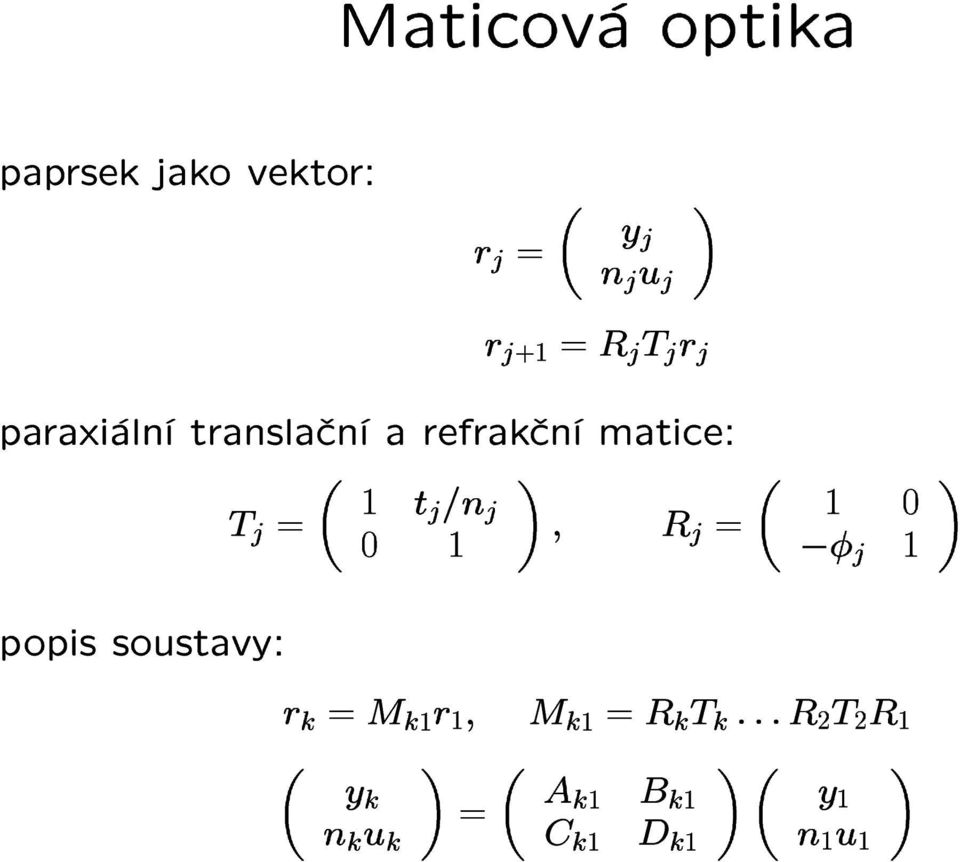 Maticová optika

paprsek jako vektor:

$r_j = \begin{pmatrix} y_j \\ n_j u_j \end{pmatrix}$

$r_{j+1} = R_j T_j r_j$

paraxiální translační a refrakční matice:

$T_j = \begin{pmatrix} 1 & t_j/n_j \\ 0 & 1 \end{pmatrix}, \quad R_j = \begin{pmatrix} 1 & 0 \\ -\phi_j & 1 \end{pmatrix}$

popis soustavy:

$r_k = M_{k1} r_1, \quad M_{k1} = R_k T_k \ldots R_2 T_2 R_1$

$\begin{pmatrix} y_k \\ n_k u_k \end{pmatrix} = \begin{pmatrix} A_{k1} & B_{k1} \\ C_{k1} & D_{k1} \end{pmatrix} \begin{pmatrix} y_1 \\ n_1 u_1 \end{pmatrix}$